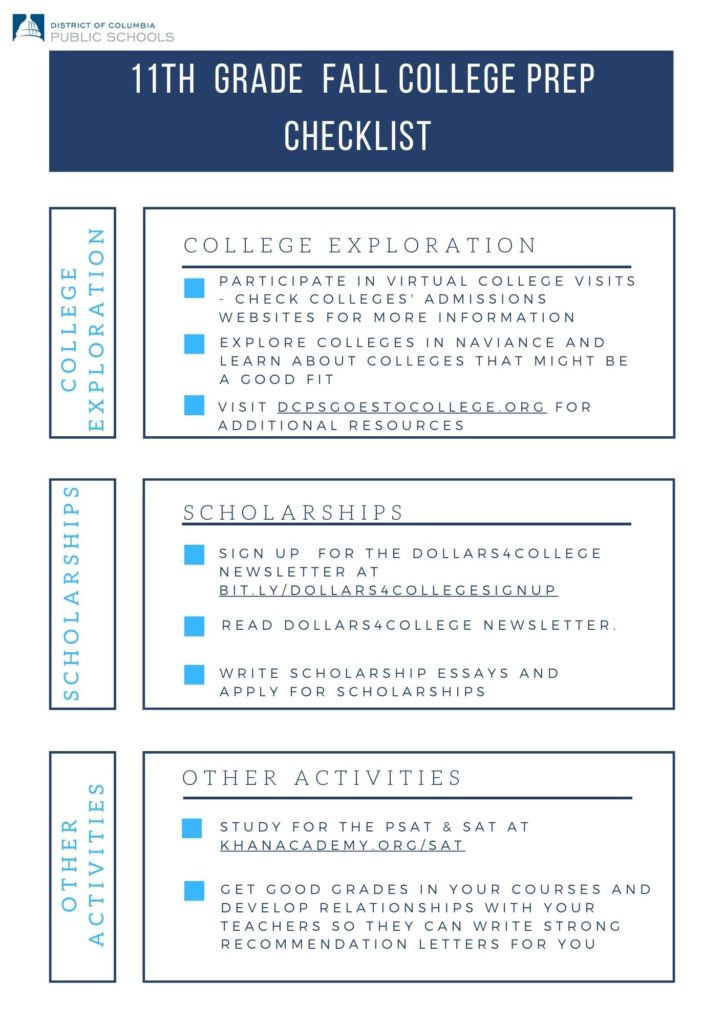 DISTRICT OF COLUMBIA
PUBLIC SCHOOLS

11TH GRADE FALL COLLEGE PREP CHECKLIST

COLLEGE EXPLORATION

COLLEGE EXPLORATION

PARTICIPATE IN VIRTUAL COLLEGE VISITS - CHECK COLLEGES' ADMISSIONS WEBSITES FOR MORE INFORMATION

EXPLORE COLLEGES IN NAVIANCE AND LEARN ABOUT COLLEGES THAT MIGHT BE A GOOD FIT

VISIT DCPSGOESTOCOLLEGE.ORG FOR ADDITIONAL RESOURCES

SCHOLARSHIPS

SCHOLARSHIPS

SIGN UP FOR THE DOLLARS4COLLEGE NEWSLETTER AT BIT.LY/DOLLARS4COLLEGESIGNUP

READ DOLLARS4COLLEGE NEWSLETTER.

WRITE SCHOLARSHIP ESSAYS AND APPLY FOR SCHOLARSHIPS

OTHER ACTIVITIES

OTHER ACTIVITIES

STUDY FOR THE PSAT & SAT AT KHANACADEMY.ORG/SAT

GET GOOD GRADES IN YOUR COURSES AND DEVELOP RELATIONSHIPS WITH YOUR TEACHERS SO THEY CAN WRITE STRONG RECOMMENDATION LETTERS FOR YOU